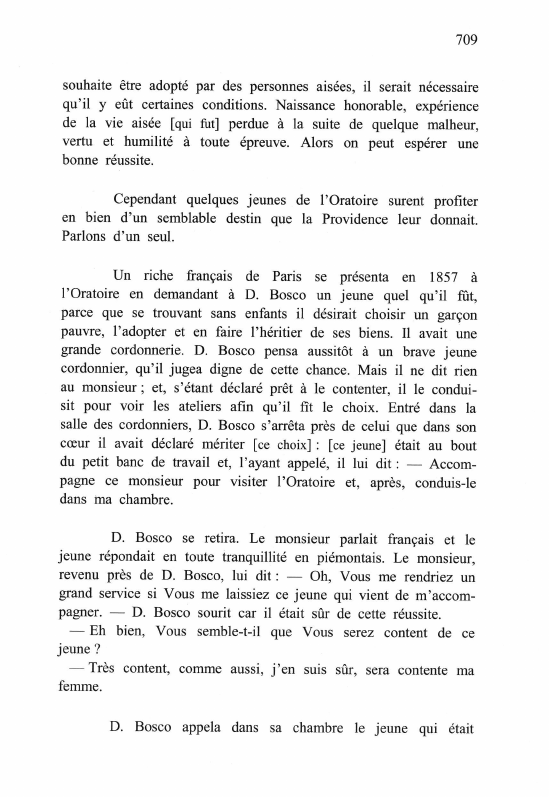 709

souhaite être adopté par des personnes aisées, il serait nécessaire qu'il y eût certaines conditions. Naissance honorable, expérience de la vie aisée [qui fut] perdue à la suite de quelque malheur, vertu et humilité à toute épreuve. Alors on peut espérer une bonne réussite.

Cependant quelques jeunes de l'Oratoire surent profiter en bien d'un semblable destin que la Providence leur donnait. Parlons d'un seul.

Un riche français de Paris se présenta en 1857 à l'Oratoire en demandant à D. Bosco un jeune quel qu'il fût, parce que se trouvant sans enfants il désirait choisir un garçon pauvre, l'adopter et en faire l'héritier de ses biens. Il avait une grande cordonnerie. D. Bosco pensa aussitôt à un brave jeune cordonnier, qu'il jugea digne de cette chance. Mais il ne dit rien au monsieur ; et, s'étant déclaré prêt à le contenter, il le conduisit pour voir les ateliers afin qu'il fît le choix. Entré dans la salle des cordonniers, D. Bosco s'arrêta près de celui que dans son cœur il avait déclaré mériter [ce choix] : [ce jeune] était au bout du petit banc de travail et, l'ayant appelé, il lui dit : — Accompagne ce monsieur pour visiter l'Oratoire et, après, conduis-le dans ma chambre.

D. Bosco se retira. Le monsieur parlait français et le jeune répondait en toute tranquillité en piémontais. Le monsieur, revenu près de D. Bosco, lui dit : — Oh, Vous me rendriez un grand service si Vous me laissiez ce jeune qui vient de m'accompagner. — D. Bosco sourit car il était sûr de cette réussite.
— Eh bien, Vous semble-t-il que Vous serez content de ce jeune ?
— Très content, comme aussi, j'en suis sûr, sera contente ma femme.

D. Bosco appela dans sa chambre le jeune qui était